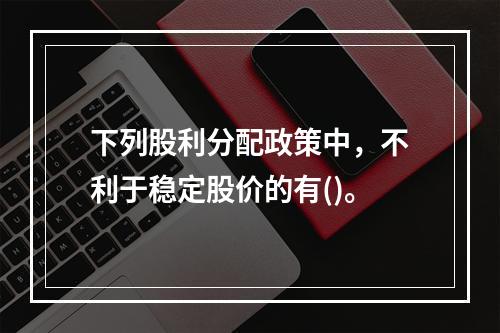 下列股利分配政策中，不利于稳定股价的有()。